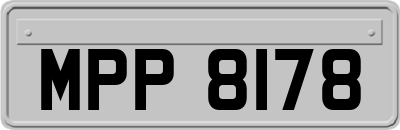 MPP 8178